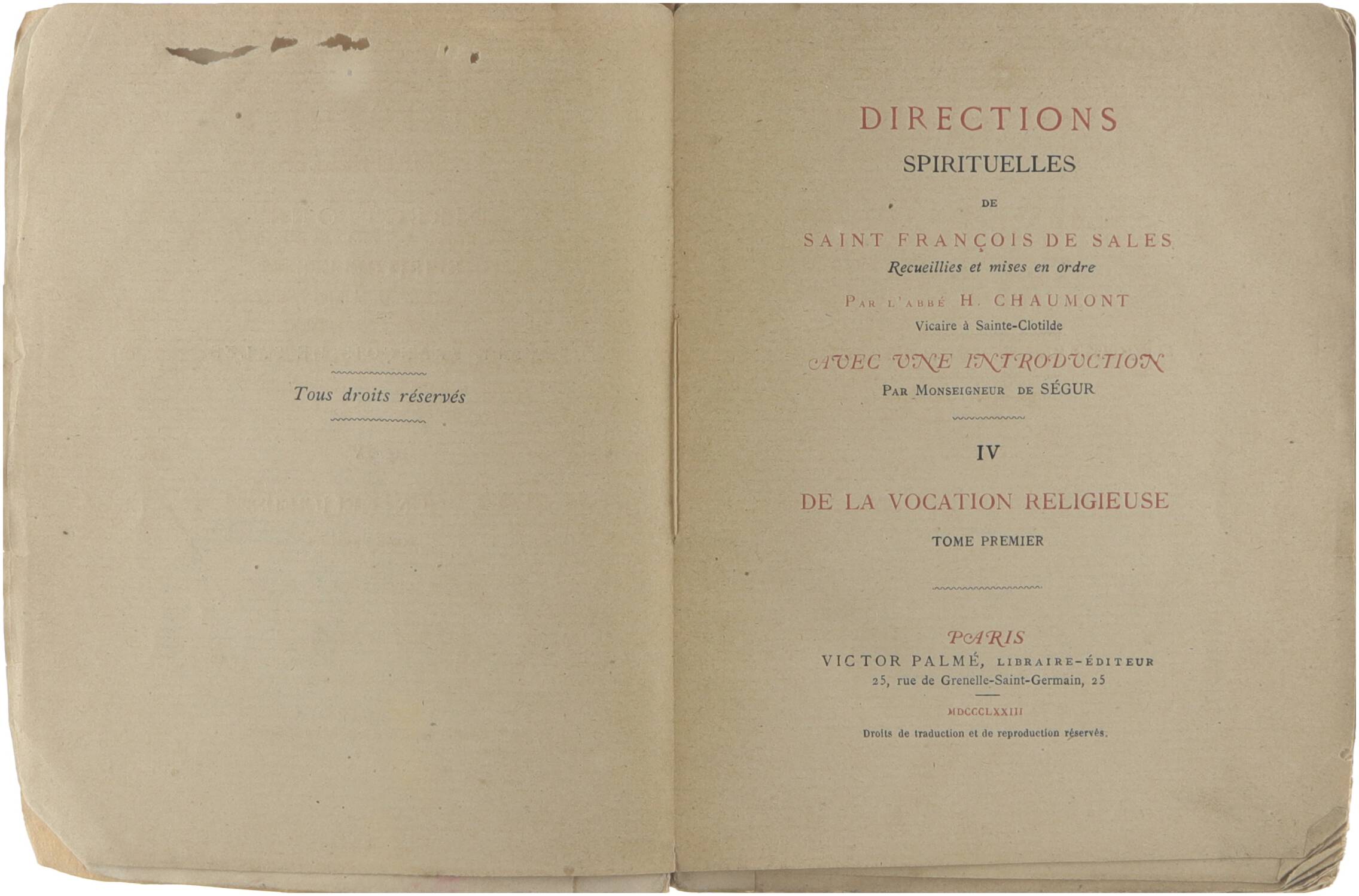 Tous droits réservés

DIRECTIONS
SPIRITUELLES
DE
SAINT FRANÇOIS DE SALES
Recueillies et mises en ordre
PAR L'ABBÉ H. CHAUMONT
Vicaire à Sainte-Clotilde
AVEC UNE INTRODUCTION
PAR MONSEIGNEUR DE SÉGUR

IV

DE LA VOCATION RELIGIEUSE
TOME PREMIER

PARIS
VICTOR PALMÉ, LIBRAIRE-ÉDITEUR
25, rue de Grenelle-Saint-Germain, 25

MDCCCLXXIII
Droits de traduction et de reproduction réservés.